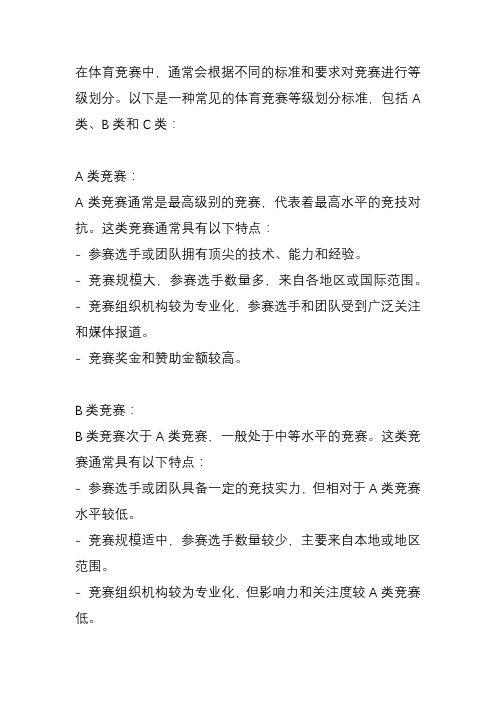 在体育竞赛中，通常会根据不同的标准和要求对竞赛进行等级划分。以下是一种常见的体育竞赛等级划分标准，包括 A 类、B 类和 C 类：

A 类竞赛：
A 类竞赛通常是最高级别的竞赛，代表着最高水平的竞技对抗。这类竞赛通常具有以下特点：
- 参赛选手或团队拥有顶尖的技术、能力和经验。
- 竞赛规模大，参赛选手数量多，来自各地区或国际范围。
- 竞赛组织机构较为专业化，参赛选手和团队受到广泛关注和媒体报道。
- 竞赛奖金和赞助金额较高。

B 类竞赛：
B 类竞赛次于 A 类竞赛，一般处于中等水平的竞赛。这类竞赛通常具有以下特点：
- 参赛选手或团队具备一定的竞技实力，但相对于 A 类竞赛水平较低。
- 竞赛规模适中，参赛选手数量较少，主要来自本地或地区范围。
- 竞赛组织机构较为专业化，但影响力和关注度较 A 类竞赛低。